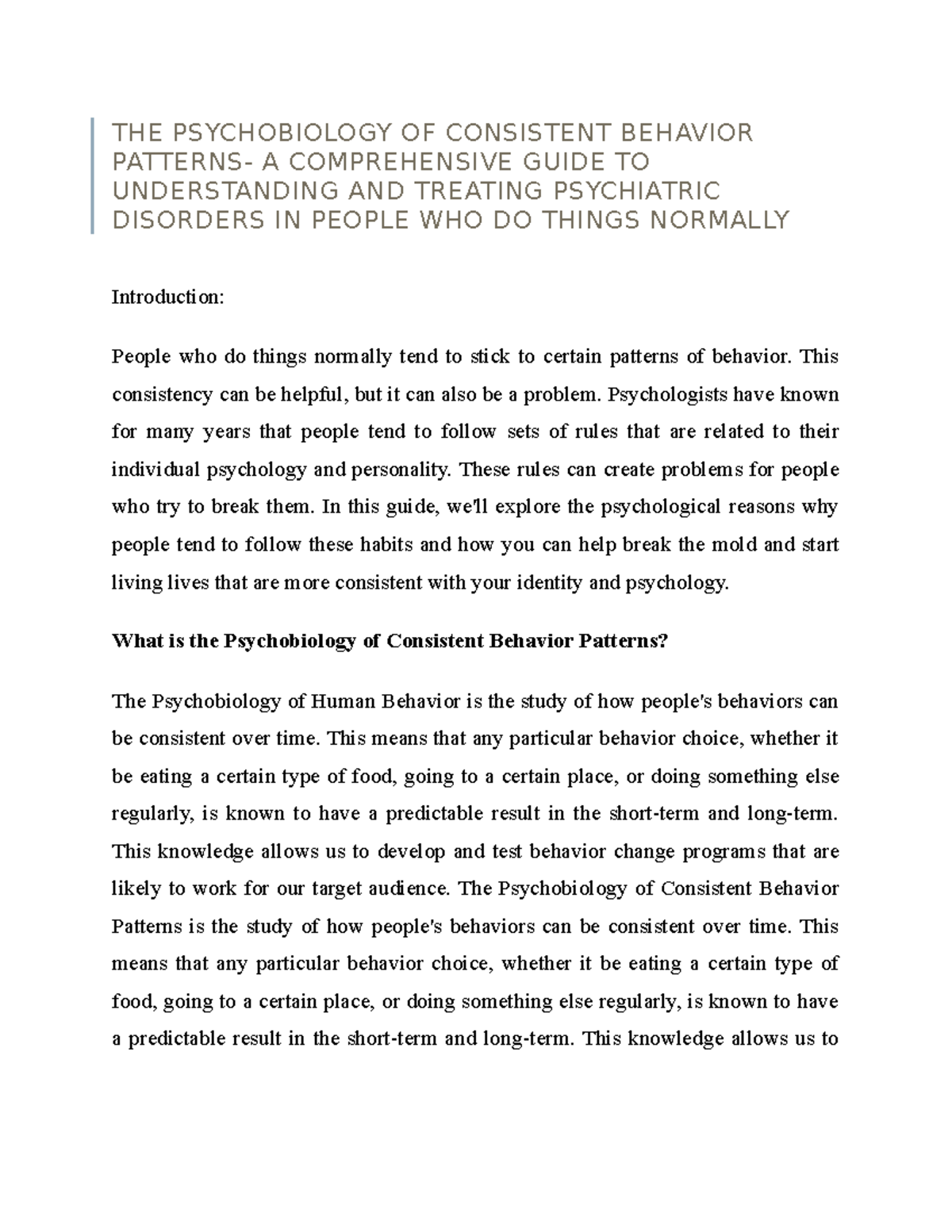 THE PSYCHOBIOLOGY OF CONSISTENT BEHAVIOR PATTERNS- A COMPREHENSIVE GUIDE TO UNDERSTANDING AND TREATING PSYCHIATRIC DISORDERS IN PEOPLE WHO DO THINGS NORMALLY

Introduction:

People who do things normally tend to stick to certain patterns of behavior. This consistency can be helpful, but it can also be a problem. Psychologists have known for many years that people tend to follow sets of rules that are related to their individual psychology and personality. These rules can create problems for people who try to break them. In this guide, we'll explore the psychological reasons why people tend to follow these habits and how you can help break the mold and start living lives that are more consistent with your identity and psychology.

What is the Psychobiology of Consistent Behavior Patterns?

The Psychobiology of Human Behavior is the study of how people's behaviors can be consistent over time. This means that any particular behavior choice, whether it be eating a certain type of food, going to a certain place, or doing something else regularly, is known to have a predictable result in the short-term and long-term. This knowledge allows us to develop and test behavior change programs that are likely to work for our target audience. The Psychobiology of Consistent Behavior Patterns is the study of how people's behaviors can be consistent over time. This means that any particular behavior choice, whether it be eating a certain type of food, going to a certain place, or doing something else regularly, is known to have a predictable result in the short-term and long-term. This knowledge allows us to